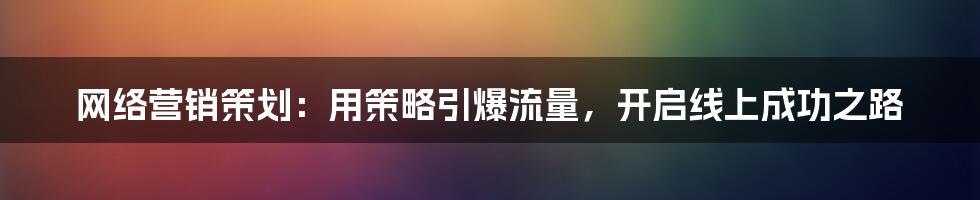 网络营销策划：用策略引爆流量，开启线上成功之路